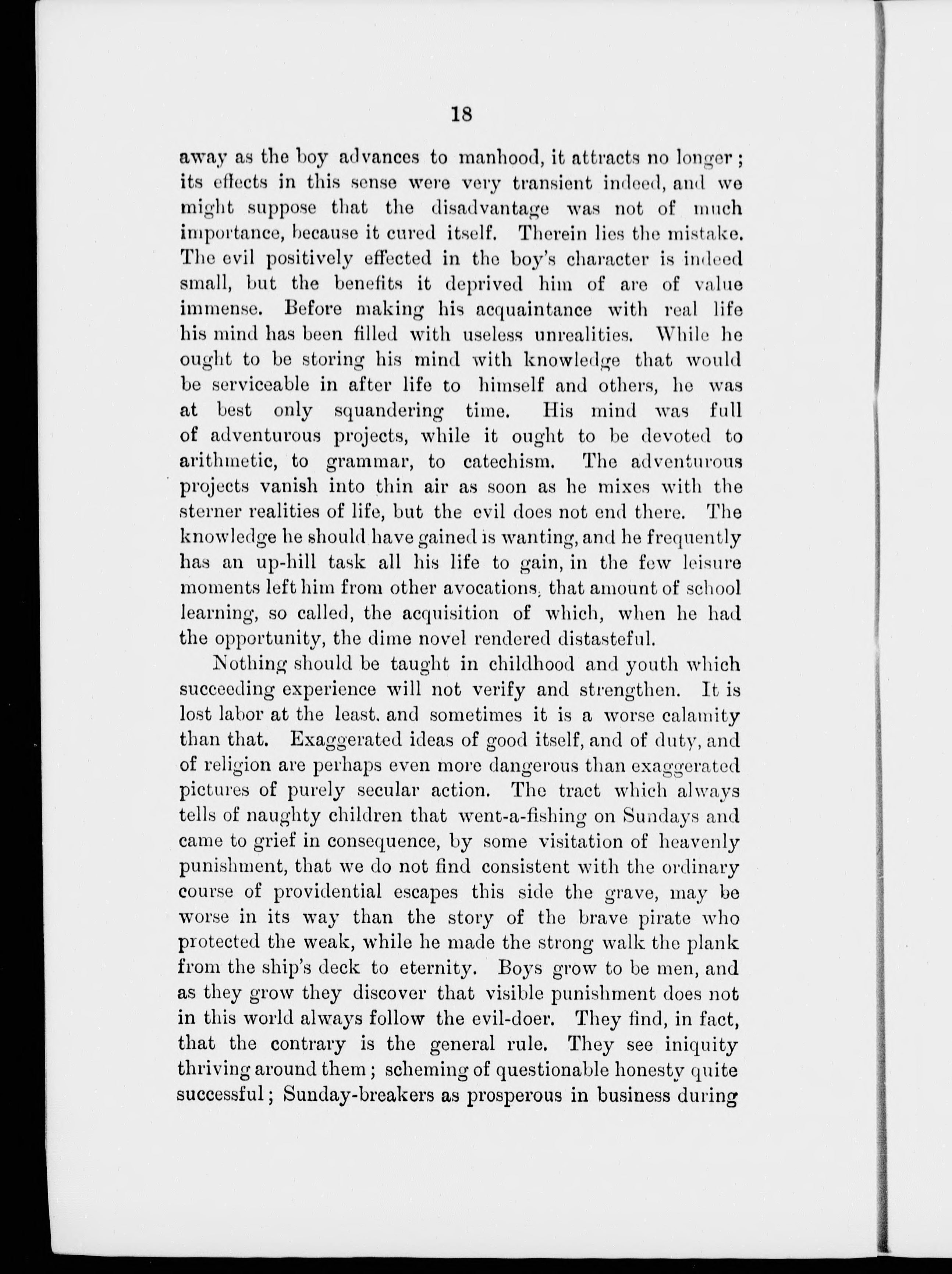 18

away as the boy advances to manhood, it attracts no longer; its effects in this sense were very transient indeed, and we might suppose that the disadvantage was not of much importance, because it cured itself. Therein lies the mistake. The evil positively effected in the boy's character is indeed small, but the benefits it deprived him of are of value immense. Before making his acquaintance with real life his mind has been filled with useless unrealities. While he ought to be storing his mind with knowledge that would be serviceable in after life to himself and others, he was at best only squandering time. His mind was full of adventurous projects, while it ought to be devoted to arithmetic, to grammar, to catechism. The adventurous projects vanish into thin air as soon as he mixes with the sterner realities of life, but the evil does not end there. The knowledge he should have gained is wanting, and he frequently has an up-hill task all his life to gain, in the few leisure moments left him from other avocations, that amount of school learning, so called, the acquisition of which, when he had the opportunity, the dime novel rendered distasteful.

Nothing should be taught in childhood and youth which succeeding experience will not verify and strengthen. It is lost labor at the least. and sometimes it is a worse calamity than that. Exaggerated ideas of good itself, and of duty, and of religion are perhaps even more dangerous than exaggerated pictures of purely secular action. The tract which always tells of naughty children that went-a-fishing on Sundays and came to grief in consequence, by some visitation of heavenly punishment, that we do not find consistent with the ordinary course of providential escapes this side the grave, may be worse in its way than the story of the brave pirate who protected the weak, while he made the strong walk the plank from the ship's deck to eternity. Boys grow to be men, and as they grow they discover that visible punishment does not in this world always follow the evil-doer. They find, in fact, that the contrary is the general rule. They see iniquity thriving around them; scheming of questionable honesty quite successful; Sunday-breakers as prosperous in business during